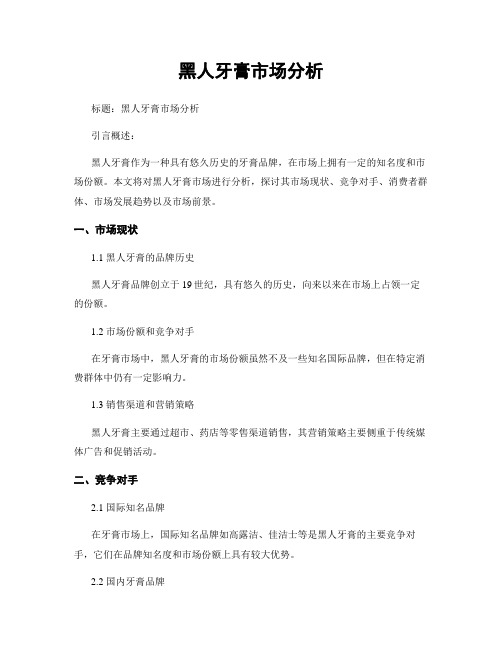 黑人牙膏市场分析

标题：黑人牙膏市场分析

引言概述：

黑人牙膏作为一种具有悠久历史的牙膏品牌，在市场上拥有一定的知名度和市场份额。本文将对黑人牙膏市场进行分析，探讨其市场现状、竞争对手、消费者群体、市场发展趋势以及市场前景。

一、市场现状

1.1 黑人牙膏的品牌历史

黑人牙膏品牌创立于19世纪，具有悠久的历史，向来以来在市场上占领一定的份额。

1.2 市场份额和竞争对手

在牙膏市场中，黑人牙膏的市场份额虽然不及一些知名国际品牌，但在特定消费群体中仍有一定影响力。

1.3 销售渠道和营销策略

黑人牙膏主要通过超市、药店等零售渠道销售，其营销策略主要侧重于传统媒体广告和促销活动。

二、竞争对手

2.1 国际知名品牌

在牙膏市场上，国际知名品牌如高露洁、佳洁士等是黑人牙膏的主要竞争对手，它们在品牌知名度和市场份额上具有较大优势。

2.2 国内牙膏品牌